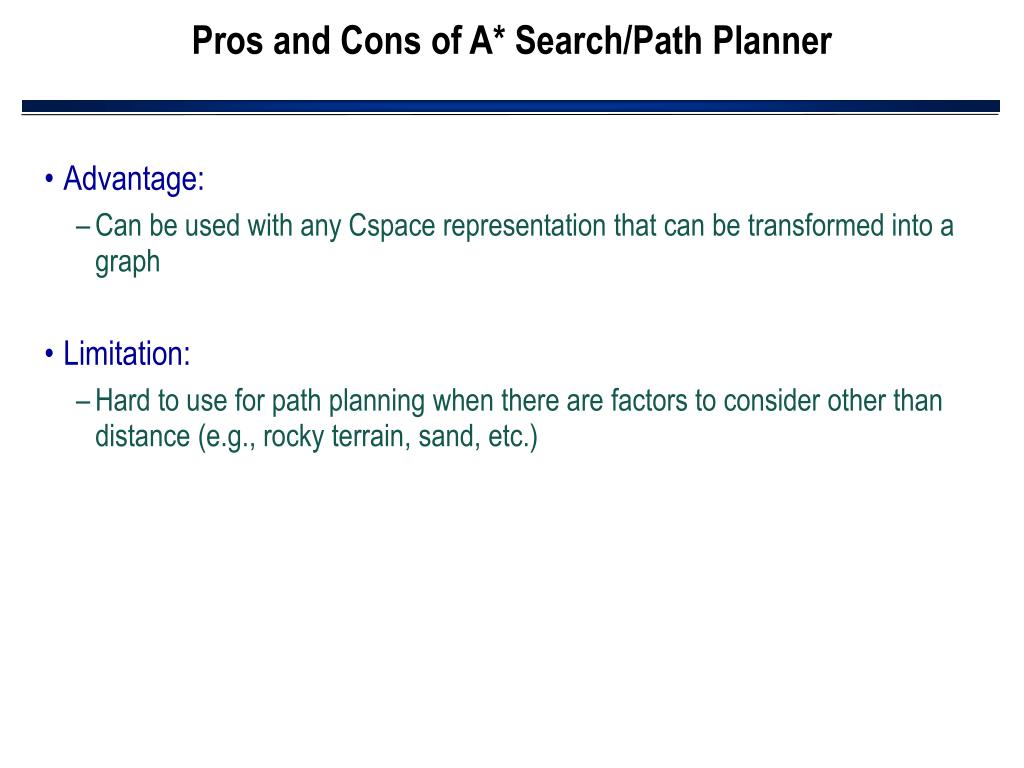 Pros and Cons of A* Search/Path Planner

• Advantage:
– Can be used with any Cspace representation that can be transformed into a graph

• Limitation:
– Hard to use for path planning when there are factors to consider other than distance (e.g., rocky terrain, sand, etc.)